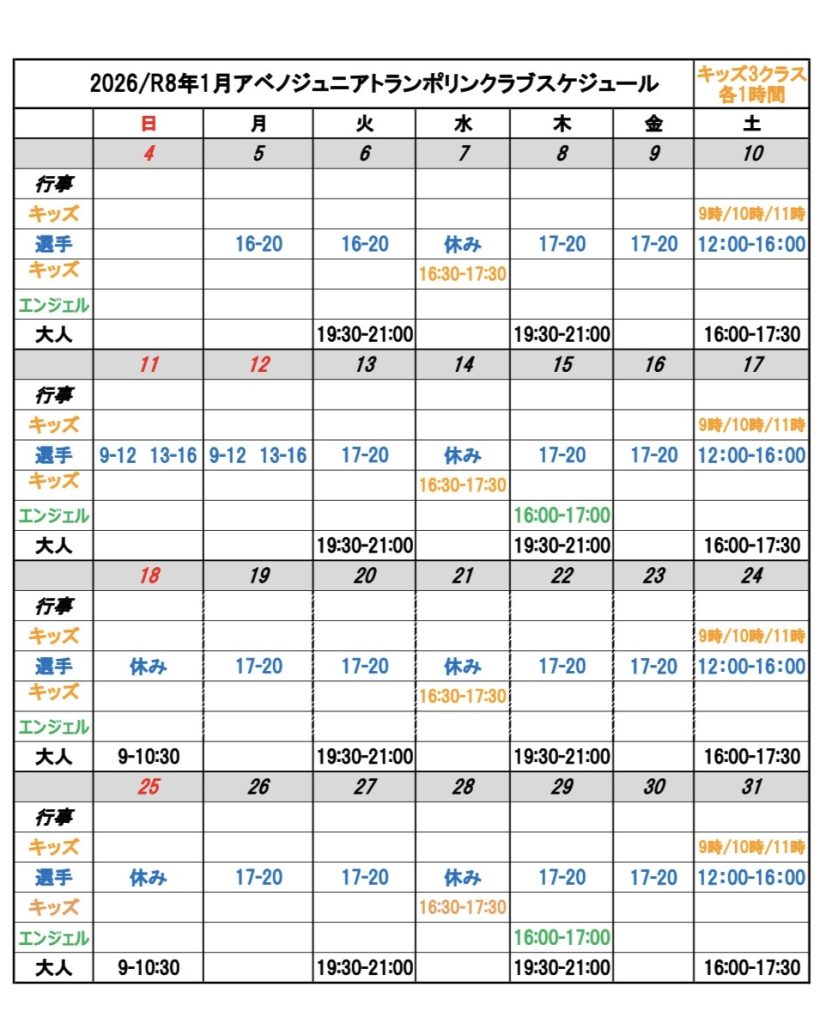 | 2026/R8年1月アベノジュニアトランポリンクラブスケジュール | | | | | | | キッズ3クラス 各1時間 |
|---|---|---|---|---|---|---|---|
| | 日 | 月 | 火 | 水 | 木 | 金 | 土 |
| | 4 | 5 | 6 | 7 | 8 | 9 | 10 |
| 行事 | | | | | | | |
| キッズ | | | | | | | 9時/10時/11時 |
| 選手 | | 16-20 | 16-20 | 休み | 17-20 | 17-20 | 12:00-16:00 |
| キッズ | | | | 16:30-17:30 | | | |
| エンジェル | | | | | | | |
| 大人 | | | 19:30-21:00 | | 19:30-21:00 | | 16:00-17:30 |
| | 11 | 12 | 13 | 14 | 15 | 16 | 17 |
| 行事 | | | | | | | |
| キッズ | | | | | | | 9時/10時/11時 |
| 選手 | 9-12 13-16 | 9-12 13-16 | 17-20 | 休み | 17-20 | 17-20 | 12:00-16:00 |
| キッズ | | | | 16:30-17:30 | | | |
| エンジェル | | | | | 16:00-17:00 | | |
| 大人 | | | 19:30-21:00 | | 19:30-21:00 | | 16:00-17:30 |
| | 18 | 19 | 20 | 21 | 22 | 23 | 24 |
| 行事 | | | | | | | |
| キッズ | | | | | | | 9時/10時/11時 |
| 選手 | 休み | 17-20 | 17-20 | 休み | 17-20 | 17-20 | 12:00-16:00 |
| キッズ | | | | 16:30-17:30 | | | |
| エンジェル | | | | | | | |
| 大人 | 9-10:30 | | 19:30-21:00 | | 19:30-21:00 | | 16:00-17:30 |
| | 25 | 26 | 27 | 28 | 29 | 30 | 31 |
| 行事 | | | | | | | |
| キッズ | | | | | | | 9時/10時/11時 |
| 選手 | 休み | 17-20 | 17-20 | 休み | 17-20 | 17-20 | 12:00-16:00 |
| キッズ | | | | 16:30-17:30 | | | |
| エンジェル | | | | | 16:00-17:00 | | |
| 大人 | 9-10:30 | | 19:30-21:00 | | 19:30-21:00 | | 16:00-17:30 |